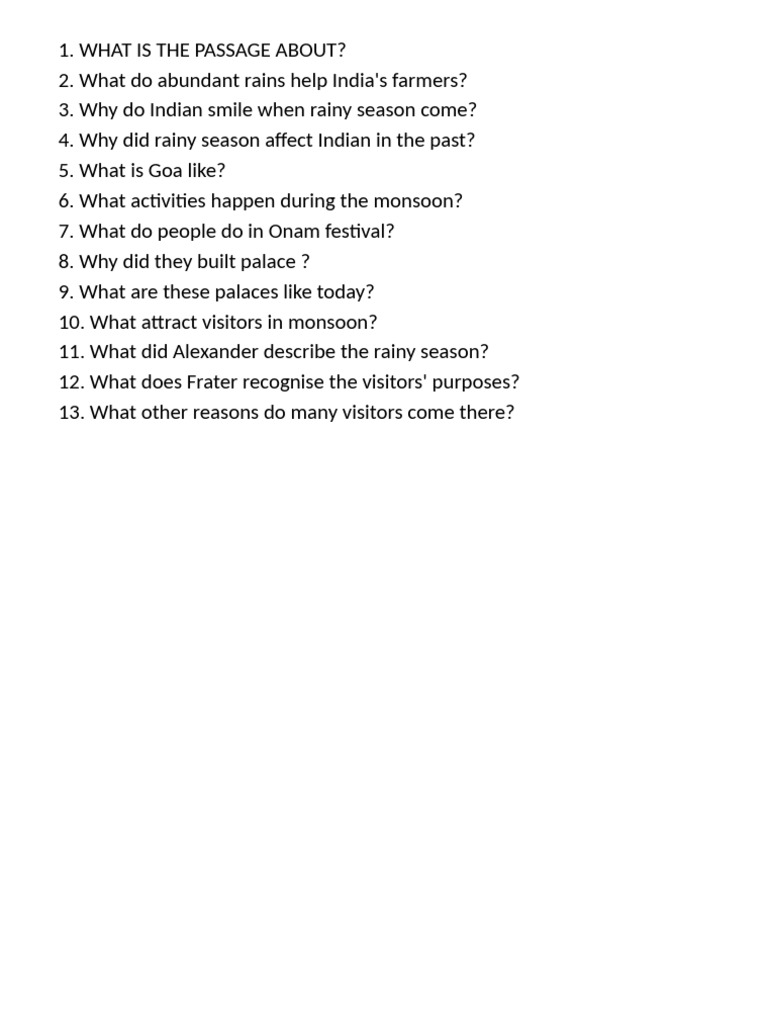 1. WHAT IS THE PASSAGE ABOUT?
2. What do abundant rains help India's farmers?
3. Why do Indian smile when rainy season come?
4. Why did rainy season affect Indian in the past?
5. What is Goa like?
6. What activities happen during the monsoon?
7. What do people do in Onam festival?
8. Why did they built palace ?
9. What are these palaces like today?
10. What attract visitors in monsoon?
11. What did Alexander describe the rainy season?
12. What does Frater recognise the visitors' purposes?
13. What other reasons do many visitors come there?